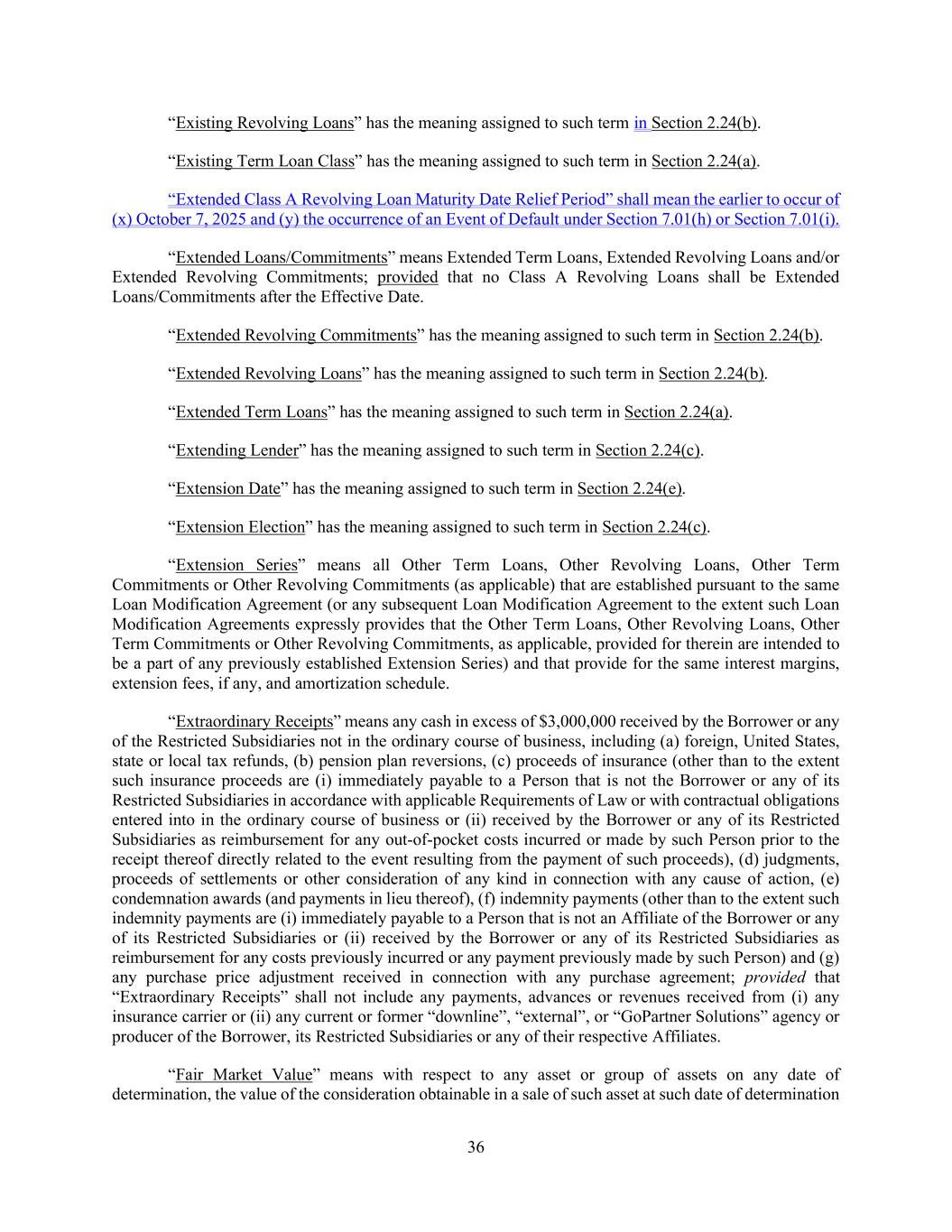 “Existing Revolving Loans” has the meaning assigned to such term in Section 2.24(b).

“Existing Term Loan Class” has the meaning assigned to such term in Section 2.24(a).

“Extended Class A Revolving Loan Maturity Date Relief Period” shall mean the earlier to occur of (x) October 7, 2025 and (y) the occurrence of an Event of Default under Section 7.01(h) or Section 7.01(i).

“Extended Loans/Commitments” means Extended Term Loans, Extended Revolving Loans and/or Extended Revolving Commitments; provided that no Class A Revolving Loans shall be Extended Loans/Commitments after the Effective Date.

“Extended Revolving Commitments” has the meaning assigned to such term in Section 2.24(b).

“Extended Revolving Loans” has the meaning assigned to such term in Section 2.24(b).

“Extended Term Loans” has the meaning assigned to such term in Section 2.24(a).

“Extending Lender” has the meaning assigned to such term in Section 2.24(c).

“Extension Date” has the meaning assigned to such term in Section 2.24(e).

“Extension Election” has the meaning assigned to such term in Section 2.24(c).

“Extension Series” means all Other Term Loans, Other Revolving Loans, Other Term Commitments or Other Revolving Commitments (as applicable) that are established pursuant to the same Loan Modification Agreement (or any subsequent Loan Modification Agreement to the extent such Loan Modification Agreements expressly provides that the Other Term Loans, Other Revolving Loans, Other Term Commitments or Other Revolving Commitments, as applicable, provided for therein are intended to be a part of any previously established Extension Series) and that provide for the same interest margins, extension fees, if any, and amortization schedule.

“Extraordinary Receipts” means any cash in excess of $3,000,000 received by the Borrower or any of the Restricted Subsidiaries not in the ordinary course of business, including (a) foreign, United States, state or local tax refunds, (b) pension plan reversions, (c) proceeds of insurance (other than to the extent such insurance proceeds are (i) immediately payable to a Person that is not the Borrower or any of its Restricted Subsidiaries in accordance with applicable Requirements of Law or with contractual obligations entered into in the ordinary course of business or (ii) received by the Borrower or any of its Restricted Subsidiaries as reimbursement for any out-of-pocket costs incurred or made by such Person prior to the receipt thereof directly related to the event resulting from the payment of such proceeds), (d) judgments, proceeds of settlements or other consideration of any kind in connection with any cause of action, (e) condemnation awards (and payments in lieu thereof), (f) indemnity payments (other than to the extent such indemnity payments are (i) immediately payable to a Person that is not an Affiliate of the Borrower or any of its Restricted Subsidiaries or (ii) received by the Borrower or any of its Restricted Subsidiaries as reimbursement for any costs previously incurred or any payment previously made by such Person) and (g) any purchase price adjustment received in connection with any purchase agreement; provided that “Extraordinary Receipts” shall not include any payments, advances or revenues received from (i) any insurance carrier or (ii) any current or former “downline”, “external”, or “GoPartner Solutions” agency or producer of the Borrower, its Restricted Subsidiaries or any of their respective Affiliates.

“Fair Market Value” means with respect to any asset or group of assets on any date of determination, the value of the consideration obtainable in a sale of such asset at such date of determination

36